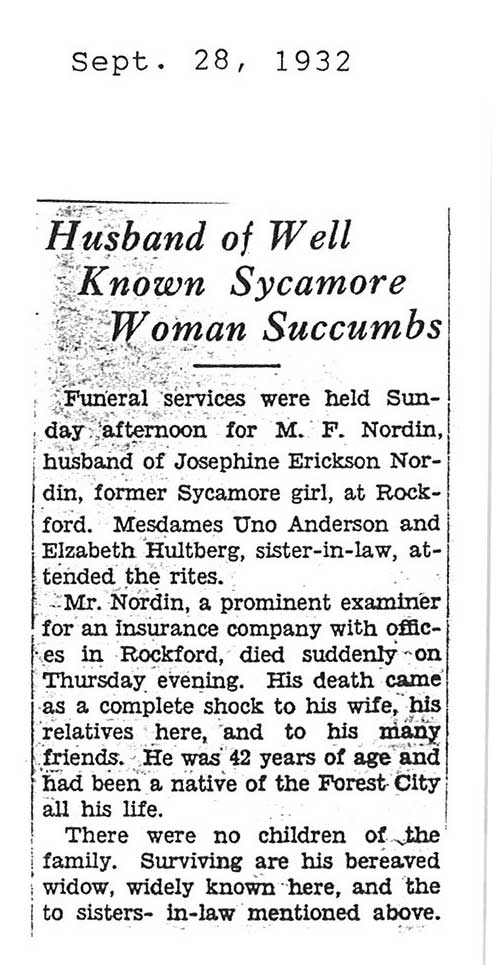 Sept. 28, 1932

Husband of Well Known Sycamore Woman Succumbs

Funeral services were held Sunday afternoon for M. F. Nordin, husband of Josephine Erickson Nordin, former Sycamore girl, at Rockford. Mesdames Uno Anderson and Elzabeth Hultberg, sister-in-law, attended the rites.

Mr. Nordin, a prominent examiner for an insurance company with offices in Rockford, died suddenly on Thursday evening. His death came as a complete shock to his wife, his relatives here, and to his many friends. He was 42 years of age and had been a native of the Forest City all his life.

There were no children of the family. Surviving are his bereaved widow, widely known here, and the to sisters- in-law mentioned above.